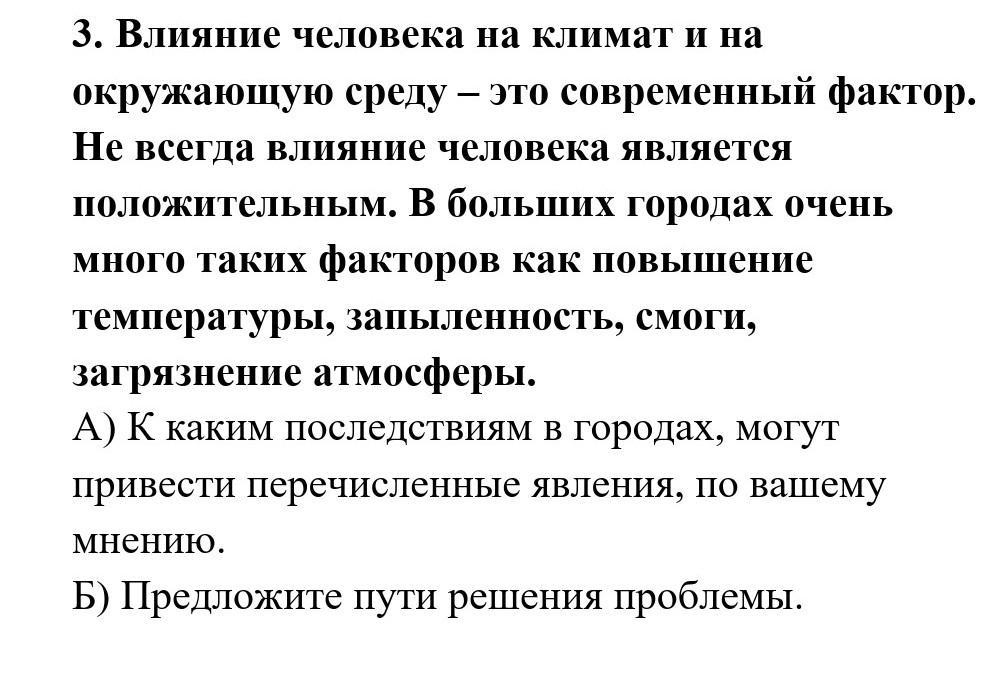 3. Влияние человека на климат и на окружающую среду – это современный фактор. Не всегда влияние человека является положительным. В больших городах очень много таких факторов как повышение температуры, запыленность, смоги, загрязнение атмосферы.
А) К каким последствиям в городах, могут привести перечисленные явления, по вашему мнению.
Б) Предложите пути решения проблемы.